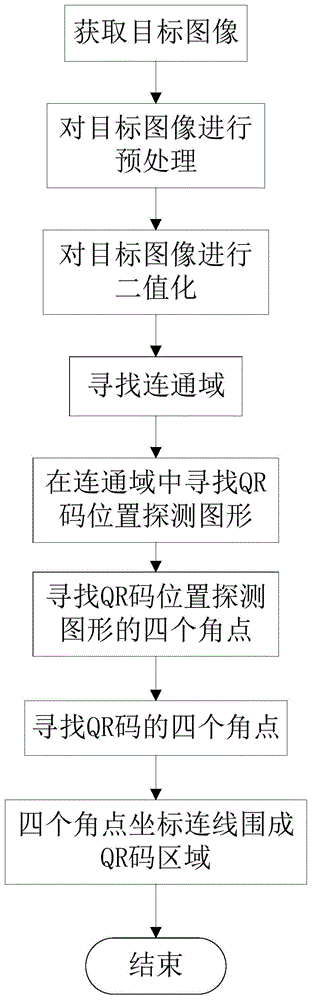 获取目标图像

对目标图像进行预处理

对目标图像进行二值化

寻找连通域

在连通域中寻找QR码位置探测图形

寻找QR码位置探测图形的四个角点

寻找QR码的四个角点

四个角点坐标连线围成QR码区域

结束